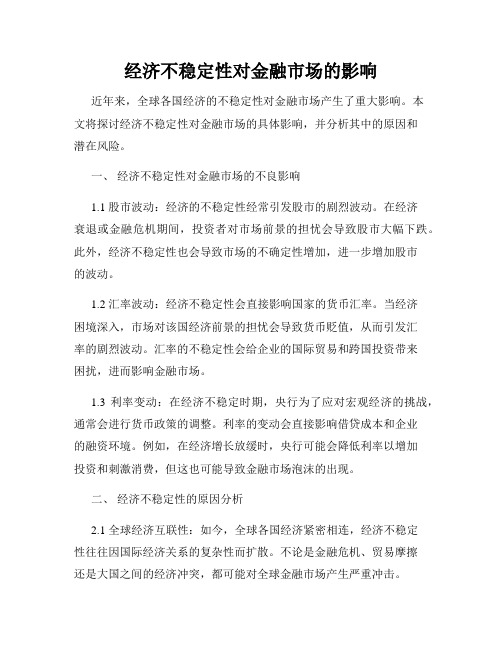 经济不稳定性对金融市场的影响

近年来，全球各国经济的不稳定性对金融市场产生了重大影响。本文将探讨经济不稳定性对金融市场的具体影响，并分析其中的原因和潜在风险。

一、 经济不稳定性对金融市场的不良影响

1.1 股市波动：经济的不稳定性经常引发股市的剧烈波动。在经济衰退或金融危机期间，投资者对市场前景的担忧会导致股市大幅下跌。此外，经济不稳定性也会导致市场的不确定性增加，进一步增加股市的波动。

1.2 汇率波动：经济不稳定性会直接影响国家的货币汇率。当经济困境深入，市场对该国经济前景的担忧会导致货币贬值，从而引发汇率的剧烈波动。汇率的不稳定性会给企业的国际贸易和跨国投资带来困扰，进而影响金融市场。

1.3 利率变动：在经济不稳定时期，央行为了应对宏观经济的挑战，通常会进行货币政策的调整。利率的变动会直接影响借贷成本和企业的融资环境。例如，在经济增长放缓时，央行可能会降低利率以增加投资和刺激消费，但这也可能导致金融市场泡沫的出现。

二、 经济不稳定性的原因分析

2.1 全球经济互联性：如今，全球各国经济紧密相连，经济不稳定性往往因国际经济关系的复杂性而扩散。不论是金融危机、贸易摩擦还是大国之间的经济冲突，都可能对全球金融市场产生严重冲击。